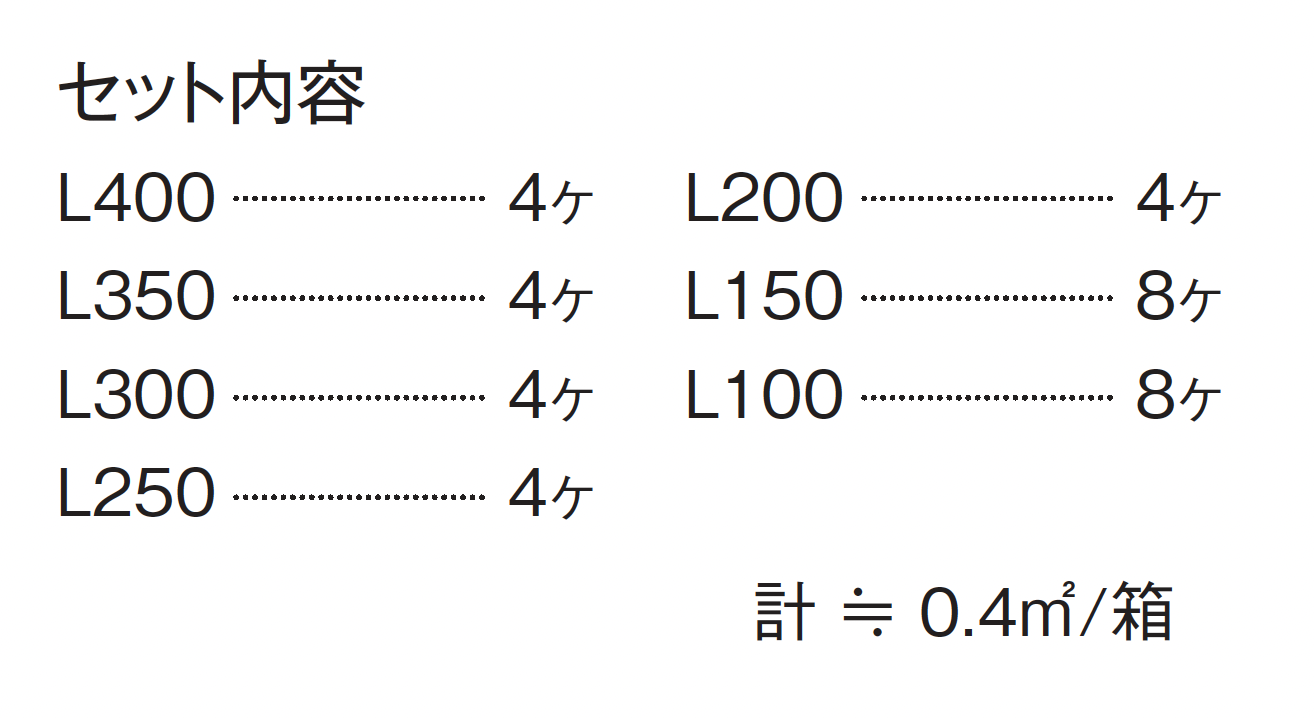 セット内容

L400 4ヶ
L350 4ヶ
L300 4ヶ
L250 4ヶ

L200 4ヶ
L150 8ヶ
L100 8ヶ

計 ≒ 0.4㎡/箱